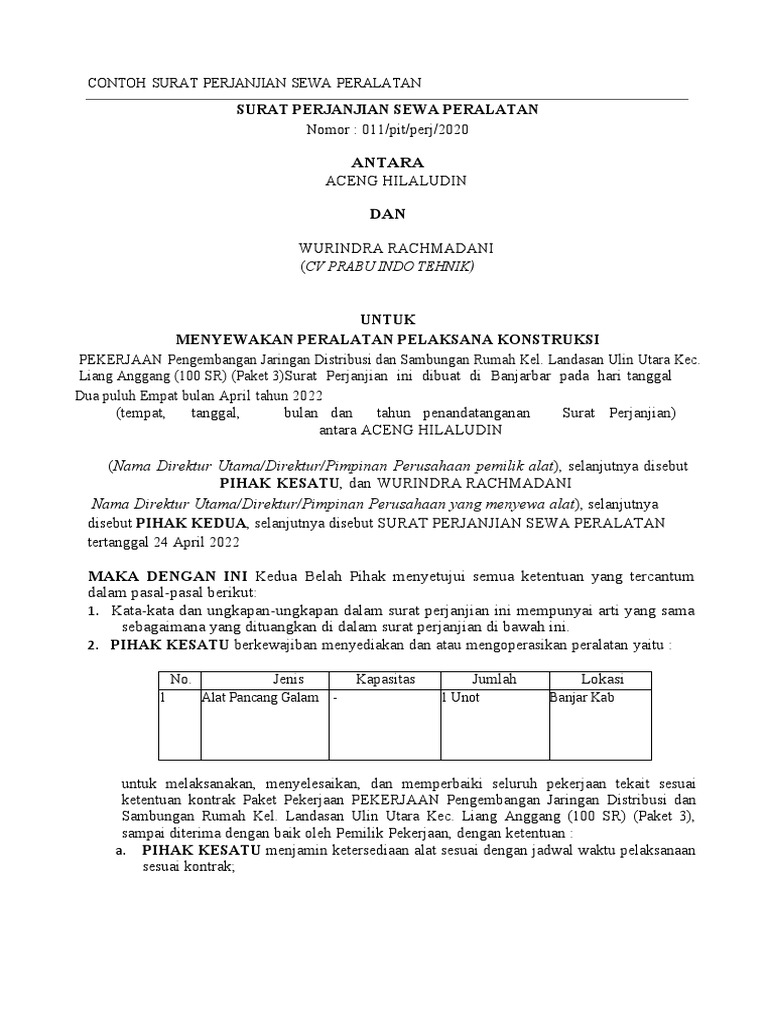 CONTOH SURAT PERJANJIAN SEWA PERALATAN

SURAT PERJANJIAN SEWA PERALATAN
Nomor : 011/pit/perj/2020

ANTARA
ACENG HILALUDIN

DAN

WURINDRA RACHMADANI
(CV PRABU INDO TEHNIK)

UNTUK
MENYEWAKAN PERALATAN PELAKSANA KONSTRUKSI

PEKERJAAN Pengembangan Jaringan Distribusi dan Sambungan Rumah Kel. Landasan Ulin Utara Kec. Liang Anggang (100 SR) (Paket 3)Surat Perjanjian ini dibuat di Banjarbar pada hari tanggal Dua puluh Empat bulan April tahun 2022

(tempat, tanggal, bulan dan tahun penandatanganan Surat Perjanjian) antara ACENG HILALUDIN

(Nama Direktur Utama/Direktur/Pimpinan Perusahaan pemilik alat), selanjutnya disebut PIHAK KESATU, dan WURINDRA RACHMADANI

Nama Direktur Utama/Direktur/Pimpinan Perusahaan yang menyewa alat), selanjutnya disebut PIHAK KEDUA, selanjutnya disebut SURAT PERJANJIAN SEWA PERALATAN tertanggal 24 April 2022

MAKA DENGAN INI Kedua Belah Pihak menyetujui semua ketentuan yang tercantum dalam pasal-pasal berikut:
1. Kata-kata dan ungkapan-ungkapan dalam surat perjanjian ini mempunyai arti yang sama sebagaimana yang dituangkan di dalam surat perjanjian di bawah ini.
2. PIHAK KESATU berkewajiban menyediakan dan atau mengoperasikan peralatan yaitu :

| No. | Jenis | Kapasitas | Jumlah | Lokasi |
|---|---|---|---|---|
| 1 | Alat Pancang Galam | - | 1 Unot | Banjar Kab |

untuk melaksanakan, menyelesaikan, dan memperbaiki seluruh pekerjaan tekait sesuai ketentuan kontrak Paket Pekerjaan PEKERJAAN Pengembangan Jaringan Distribusi dan Sambungan Rumah Kel. Landasan Ulin Utara Kec. Liang Anggang (100 SR) (Paket 3), sampai diterima dengan baik oleh Pemilik Pekerjaan, dengan ketentuan :
a. PIHAK KESATU menjamin ketersediaan alat sesuai dengan jadwal waktu pelaksanaan sesuai kontrak;